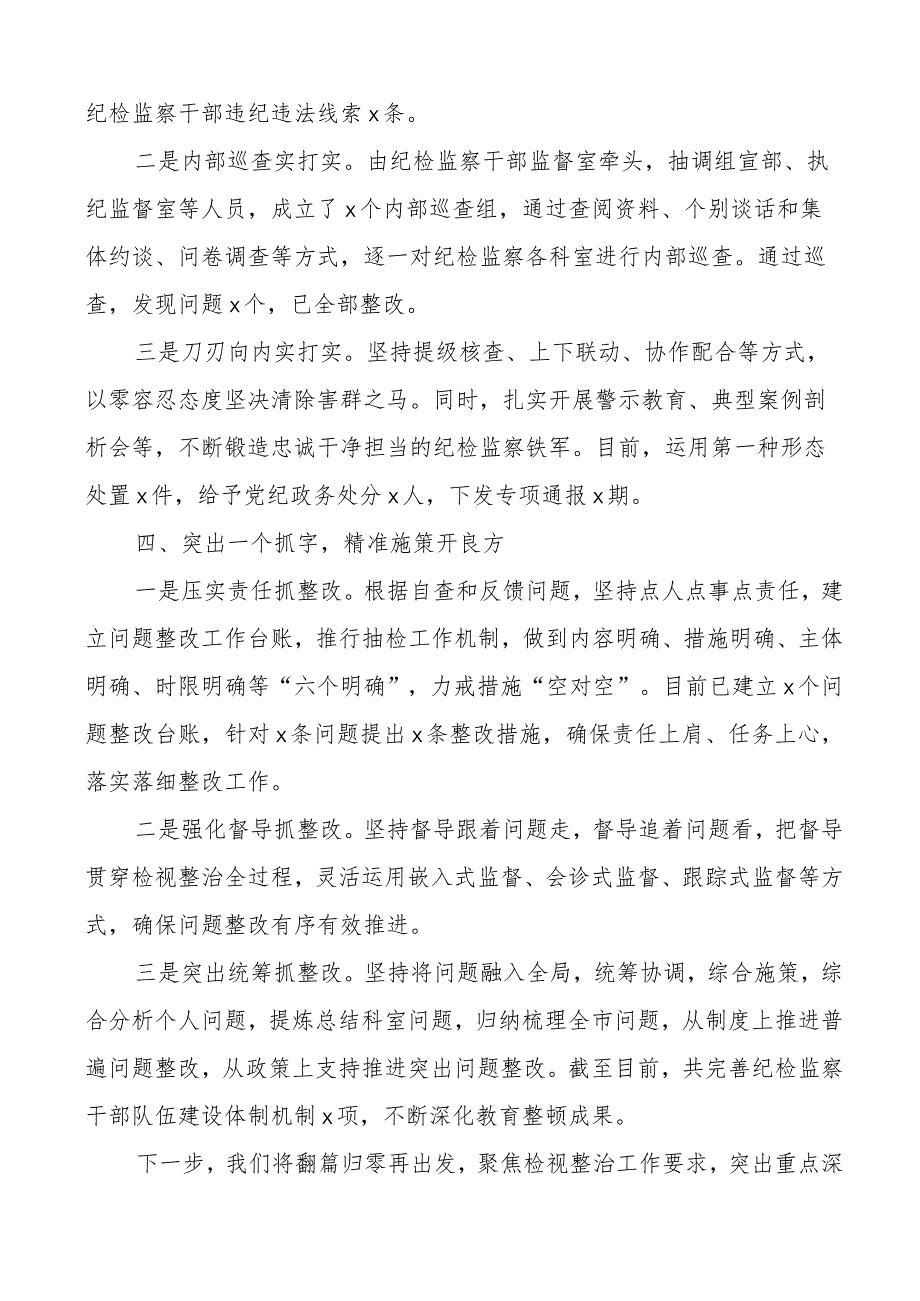 纪检监察干部违纪违法线索x条。

二是内部巡查实打实。由纪检监察干部监督室牵头，抽调组宣部、执纪监督室等人员，成立了x个内部巡查组，通过查阅资料、个别谈话和集体约谈、问卷调查等方式，逐一对纪检监察各科室进行内部巡查。通过巡查，发现问题x个，已全部整改。

三是刀刃向内实打实。坚持提级核查、上下联动、协作配合等方式，以零容忍态度坚决清除害群之马。同时，扎实开展警示教育、典型案例剖析会等，不断锻造忠诚干净担当的纪检监察铁军。目前，运用第一种形态处置x件，给予党纪政务处分x人，下发专项通报x期。

四、突出一个抓字，精准施策开良方

一是压实责任抓整改。根据自查和反馈问题，坚持点人点事点责任，建立问题整改工作台账，推行抽检工作机制，做到内容明确、措施明确、主体明确、时限明确等“六个明确”，力戒措施“空对空”。目前已建立x个问题整改台账，针对x条问题提出x条整改措施，确保责任上肩、任务上心，落实落细整改工作。

二是强化督导抓整改。坚持督导跟着问题走，督导追着问题看，把督导贯穿检视整治全过程，灵活运用嵌入式监督、会诊式监督、跟踪式监督等方式，确保问题整改有序有效推进。

三是突出统筹抓整改。坚持将问题融入全局，统筹协调，综合施策，综合分析个人问题，提炼总结科室问题，归纳梳理全市问题，从制度上推进普遍问题整改，从政策上支持推进突出问题整改。截至目前，共完善纪检监察干部队伍建设体制机制x项，不断深化教育整顿成果。

下一步，我们将翻篇归零再出发，聚焦检视整治工作要求，突出重点深